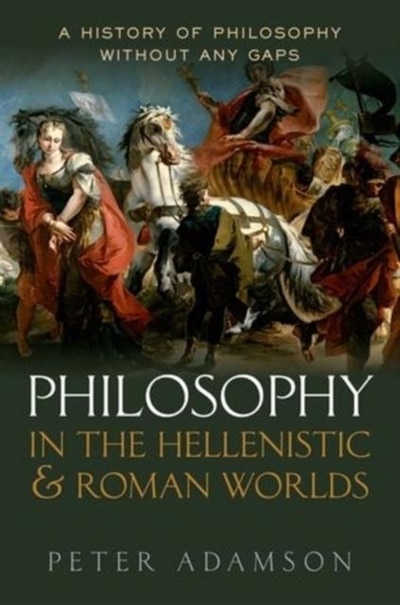 A HISTORY OF PHILOSOPHY WITHOUT ANY GAPS

PHILOSOPHY IN THE HELLENISTIC & ROMAN WORLDS

PETER ADAMSON